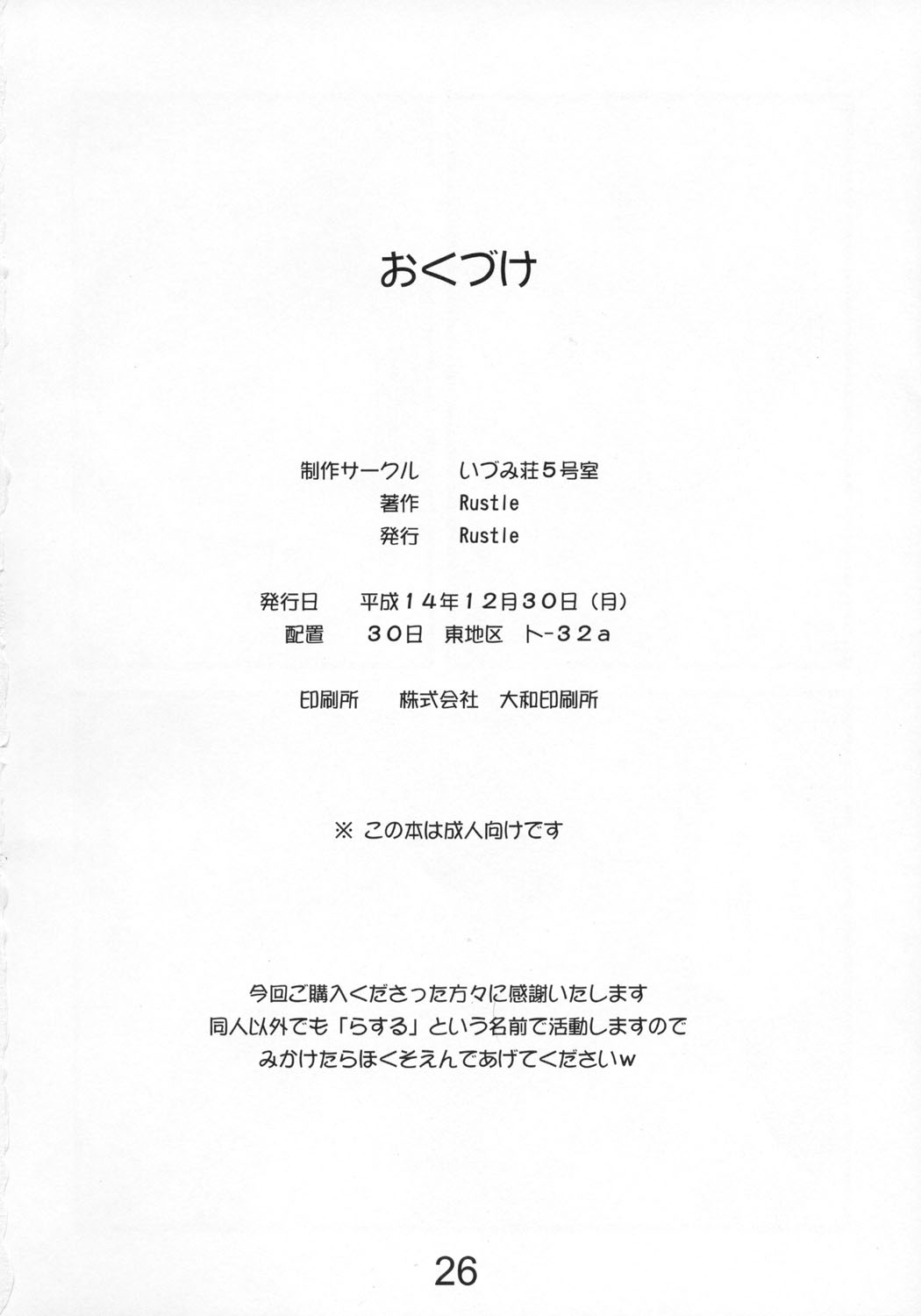 おくづけ

制作サークル　いづみ荘５号室
著作　Rustle
発行　Rustle

発行日　平成１４年１２月３０日（月）
配置　３０日　東地区　ト-３２a

印刷所　株式会社　大和印刷所

※ この本は成人向けです

今回ご購入くださった方々に感謝いたします
同人以外でも「らする」という名前で活動しますので
みかけたらほくそえんであげてくださいw

26